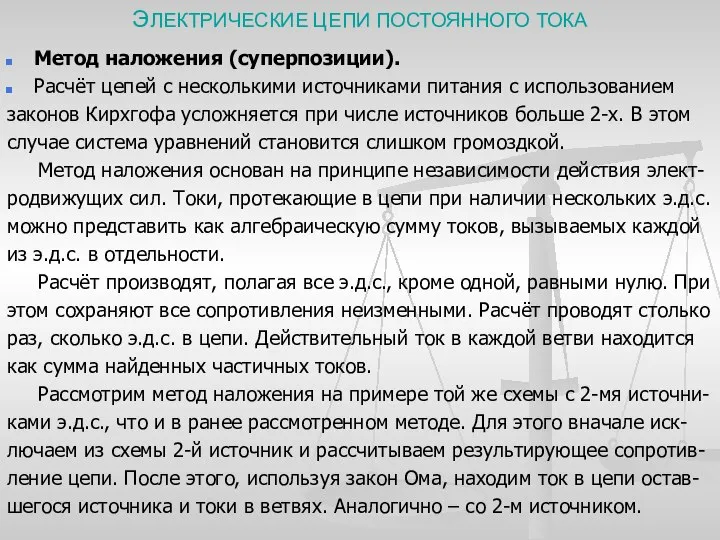 ЭЛЕКТРИЧЕСКИЕ ЦЕПИ ПОСТОЯННОГО ТОКА

Метод наложения (суперпозиции).

Расчёт цепей с несколькими источниками питания с использованием законов Кирхгофа усложняется при числе источников больше 2-х. В этом случае система уравнений становится слишком громоздкой.

Метод наложения основан на принципе независимости действия электродвижущих сил. Токи, протекающие в цепи при наличии нескольких э.д.с. можно представить как алгебраическую сумму токов, вызываемых каждой из э.д.с. в отдельности.

Расчёт производят, полагая все э.д.с., кроме одной, равными нулю. При этом сохраняют все сопротивления неизменными. Расчёт проводят столько раз, сколько э.д.с. в цепи. Действительный ток в каждой ветви находится как сумма найденных частичных токов.

Рассмотрим метод наложения на примере той же схемы с 2-мя источниками э.д.с., что и в ранее рассмотренном методе. Для этого вначале исключаем из схемы 2-й источник и рассчитываем результирующее сопротивление цепи. После этого, используя закон Ома, находим ток в цепи оставшегося источника и токи в ветвях. Аналогично – со 2-м источником.